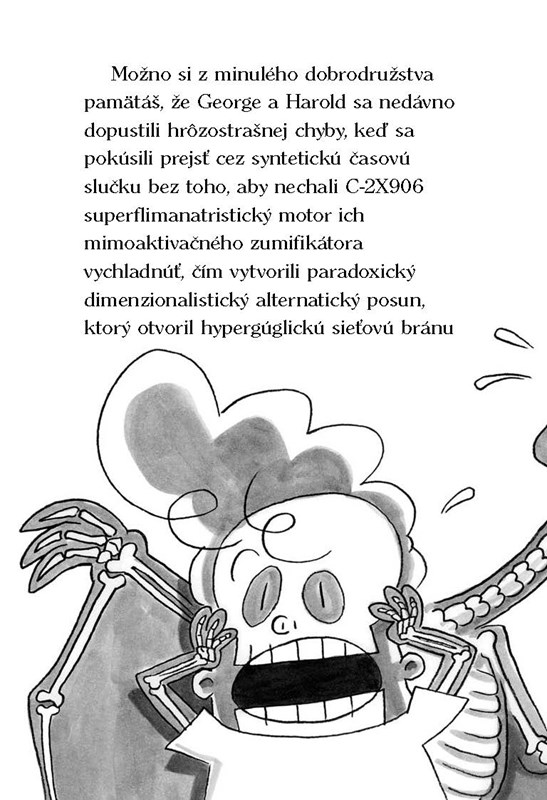 Možno si z minulého dobrodružstva pamätáš, že George a Harold sa nedávno dopustili hrôzostrašnej chyby, keď sa pokúsili prejsť cez syntetickú časovú slučku bez toho, aby nechali C-2X906 superflimanatristický motor ich mimoaktivačného zumifikátora vychladnúť, čím vytvorili paradoxický dimenzionalistický alternatický posun, ktorý otvoril hypergúglickú sieťovú bránu